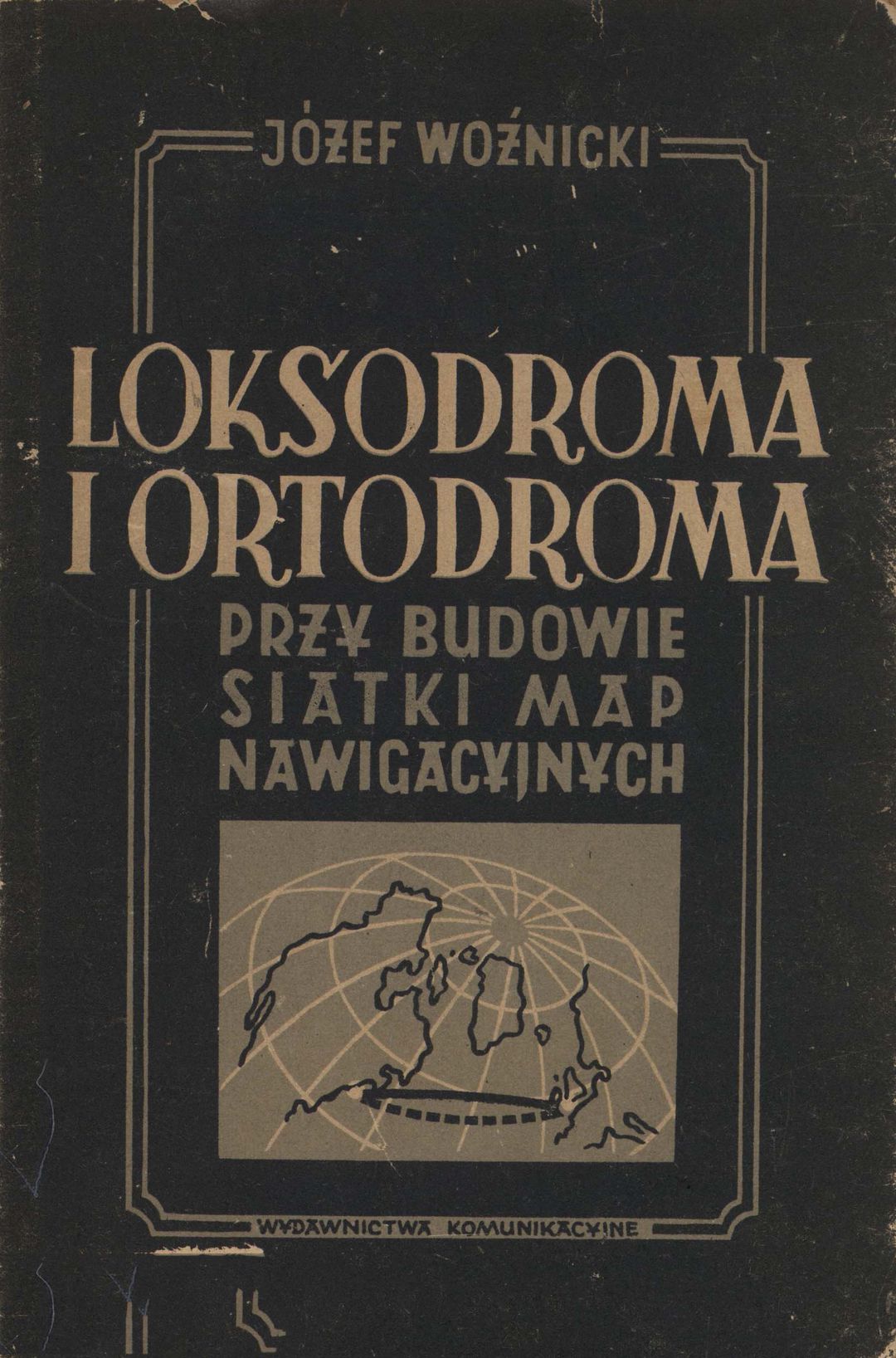 JÓZEF WOŹNICKI

LOKSODROMA
I ORTODROMA

PRZY BUDOWIE
SIATKI MAP
NAWIGACYJNYCH

WYDAWNICTWA KOMUNIKACYJNE